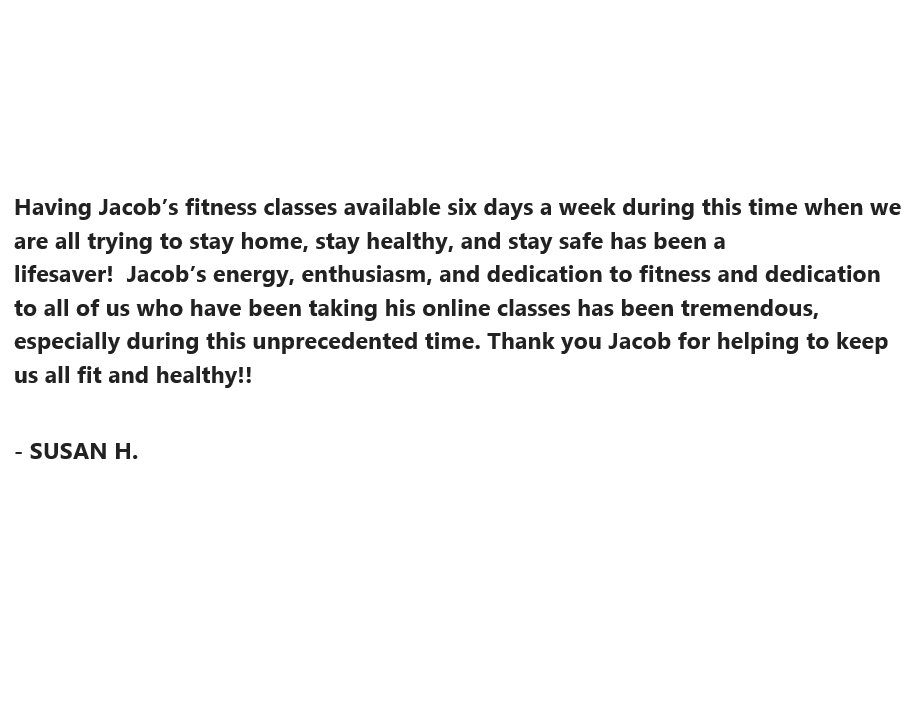 Having Jacob’s fitness classes available six days a week during this time when we are all trying to stay home, stay healthy, and stay safe has been a lifesaver!  Jacob’s energy, enthusiasm, and dedication to fitness and dedication to all of us who have been taking his online classes has been tremendous, especially during this unprecedented time. Thank you Jacob for helping to keep us all fit and healthy!!

- SUSAN H.